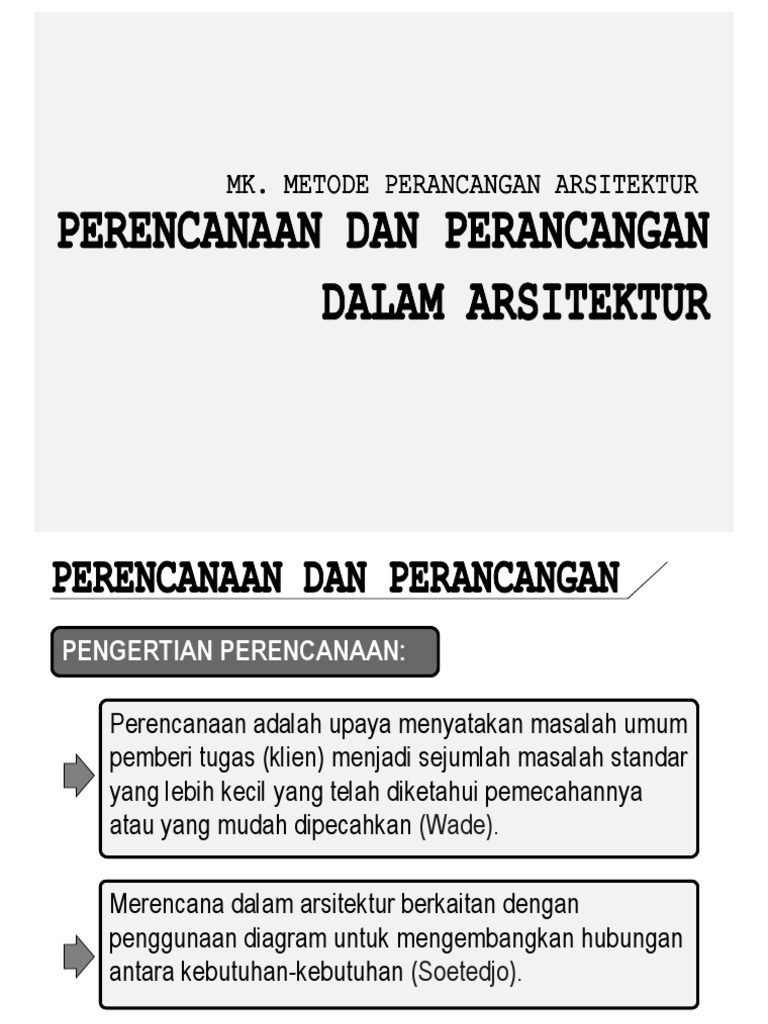 MK. METODE PERANCANGAN ARSITEKTUR

PERENCANAAN DAN PERANCANGAN DALAM ARSITEKTUR

PERENCANAAN DAN PERANCANGAN

PENGERTIAN PERENCANAAN:

Perencanaan adalah upaya menyatakan masalah umum pemberi tugas (klien) menjadi sejumlah masalah standar yang lebih kecil yang telah diketahui pemecahannya atau yang mudah dipecahkan (Wade).

Merencana dalam arsitektur berkaitan dengan penggunaan diagram untuk mengembangkan hubungan antara kebutuhan-kebutuhan (Soetedjo).